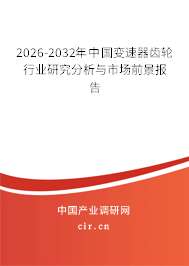 2026-2032年中国变速器齿轮行业研究分析与市场前景报告

中国产业调研网
cir.cn